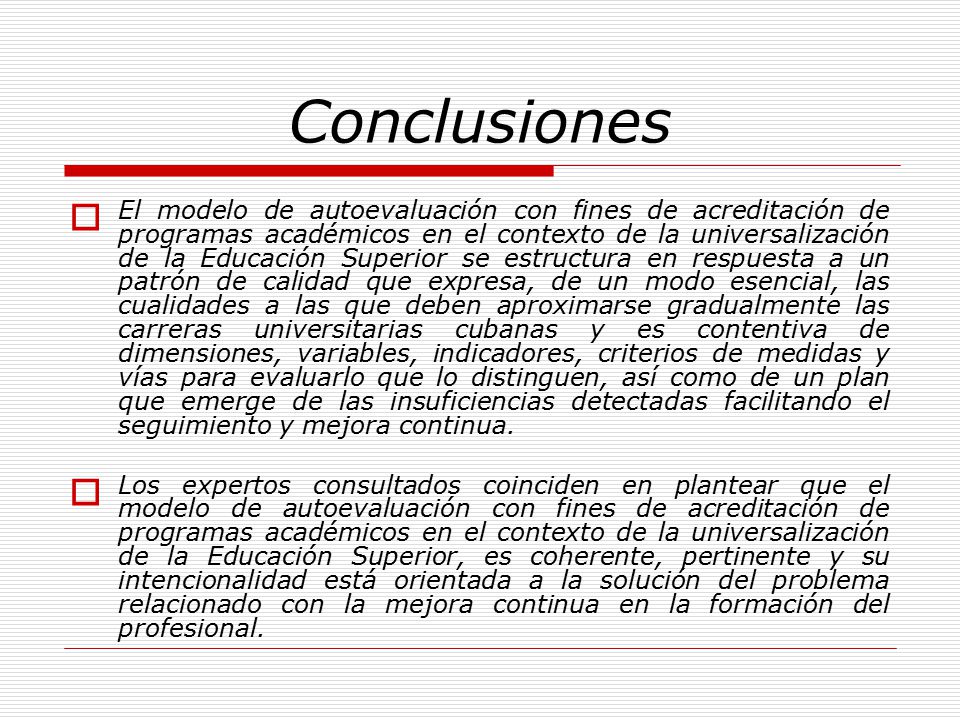 Conclusiones

El modelo de autoevaluación con fines de acreditación de programas académicos en el contexto de la universalización de la Educación Superior se estructura en respuesta a un patrón de calidad que expresa, de un modo esencial, las cualidades a las que deben aproximarse gradualmente las carreras universitarias cubanas y es contentiva de dimensiones, variables, indicadores, criterios de medidas y vías para evaluarlo que lo distinguen, así como de un plan que emerge de las insuficiencias detectadas facilitando el seguimiento y mejora continua.

Los expertos consultados coinciden en plantear que el modelo de autoevaluación con fines de acreditación de programas académicos en el contexto de la universalización de la Educación Superior, es coherente, pertinente y su intencionalidad está orientada a la solución del problema relacionado con la mejora continua en la formación del profesional.